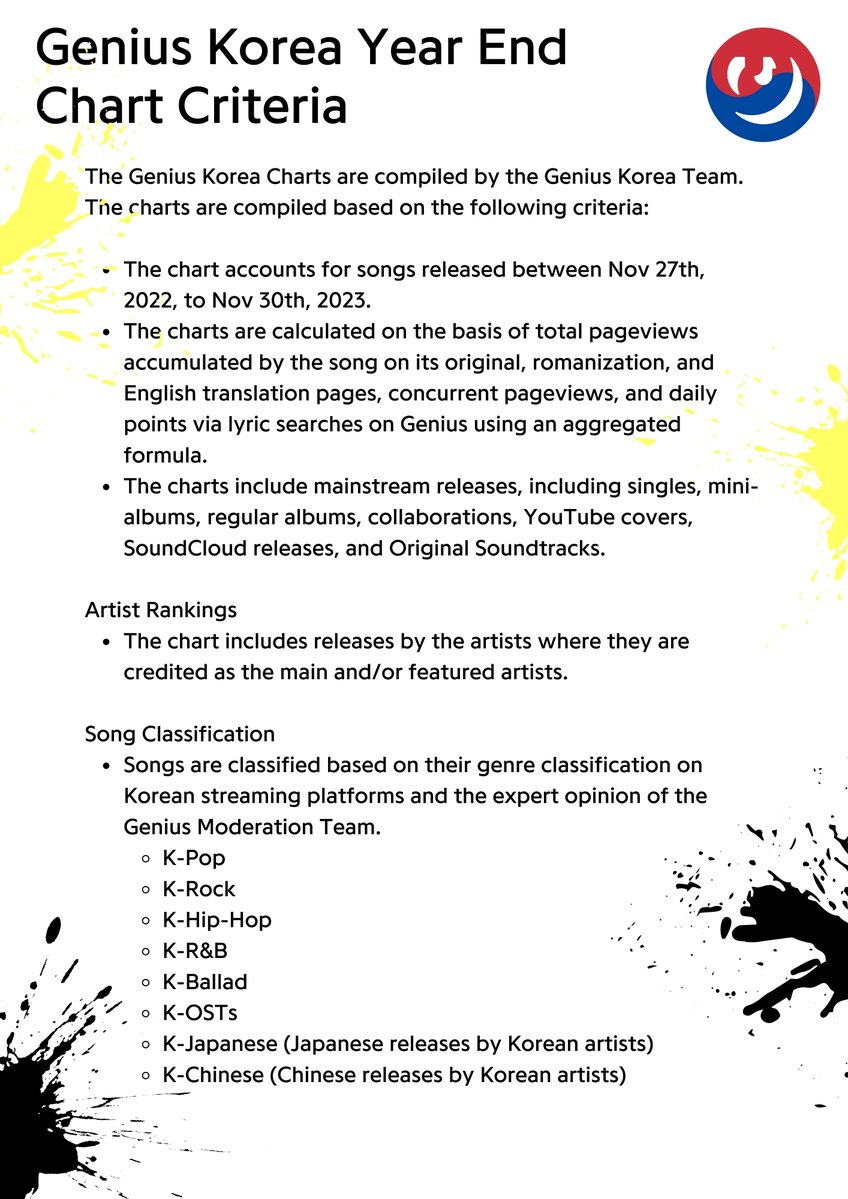 Genius Korea Year End Chart Criteria

The Genius Korea Charts are compiled by the Genius Korea Team. The charts are compiled based on the following criteria:

- The chart accounts for songs released between Nov 27th, 2022, to Nov 30th, 2023.
- The charts are calculated on the basis of total pageviews accumulated by the song on its original, romanization, and English translation pages, concurrent pageviews, and daily points via lyric searches on Genius using an aggregated formula.
- The charts include mainstream releases, including singles, mini-albums, regular albums, collaborations, YouTube covers, SoundCloud releases, and Original Soundtracks.

Artist Rankings
- The chart includes releases by the artists where they are credited as the main and/or featured artists.

Song Classification
- Songs are classified based on their genre classification on Korean streaming platforms and the expert opinion of the Genius Moderation Team.
  - K-Pop
  - K-Rock
  - K-Hip-Hop
  - K-R&B
  - K-Ballad
  - K-OSTs
  - K-Japanese (Japanese releases by Korean artists)
  - K-Chinese (Chinese releases by Korean artists)